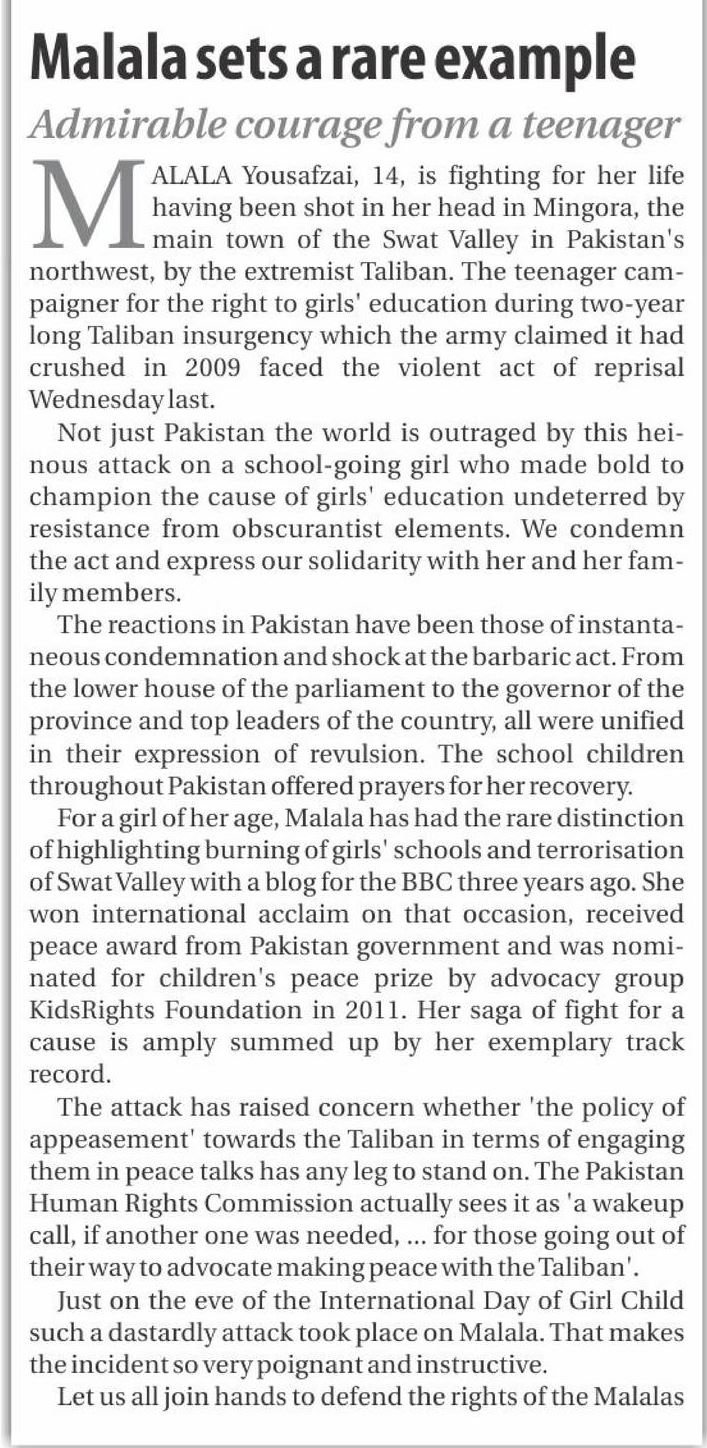 Malala sets a rare example

Admirable courage from a teenager

MALALA Yousafzai, 14, is fighting for her life having been shot in her head in Mingora, the main town of the Swat Valley in Pakistan's northwest, by the extremist Taliban. The teenager campaigner for the right to girls' education during two-year long Taliban insurgency which the army claimed it had crushed in 2009 faced the violent act of reprisal Wednesday last.

Not just Pakistan the world is outraged by this heinous attack on a school-going girl who made bold to champion the cause of girls' education undeterred by resistance from obscurantist elements. We condemn the act and express our solidarity with her and her family members.

The reactions in Pakistan have been those of instantaneous condemnation and shock at the barbaric act. From the lower house of the parliament to the governor of the province and top leaders of the country, all were unified in their expression of revulsion. The school children throughout Pakistan offered prayers for her recovery.

For a girl of her age, Malala has had the rare distinction of highlighting burning of girls' schools and terrorisation of Swat Valley with a blog for the BBC three years ago. She won international acclaim on that occasion, received peace award from Pakistan government and was nominated for children's peace prize by advocacy group KidsRights Foundation in 2011. Her saga of fight for a cause is amply summed up by her exemplary track record.

The attack has raised concern whether 'the policy of appeasement' towards the Taliban in terms of engaging them in peace talks has any leg to stand on. The Pakistan Human Rights Commission actually sees it as 'a wakeup call, if another one was needed, ... for those going out of their way to advocate making peace with the Taliban'.

Just on the eve of the International Day of Girl Child such a dastardly attack took place on Malala. That makes the incident so very poignant and instructive.

Let us all join hands to defend the rights of the Malalas